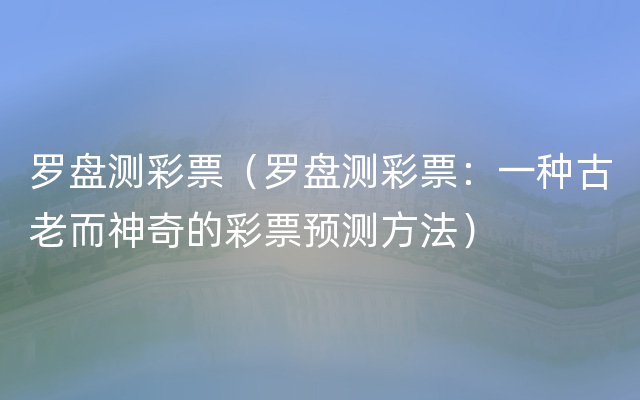 罗盘测彩票（罗盘测彩票：一种古老而神奇的彩票预测方法）